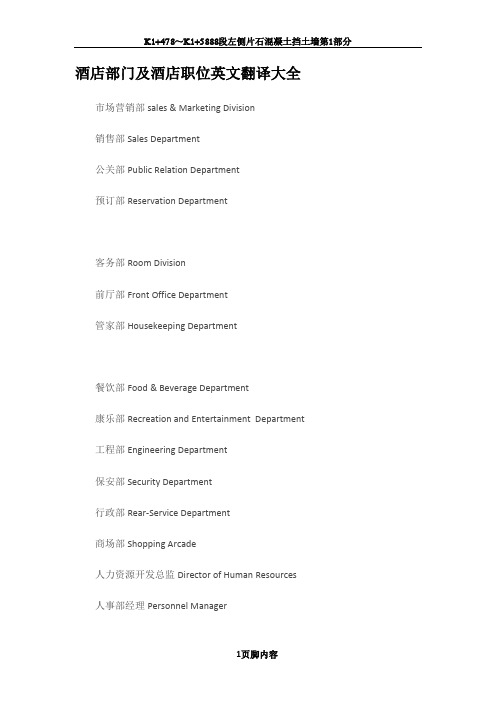 K1+478～K1+5888段左侧片石混凝土挡土墙第1部分

酒店部门及酒店职位英文翻译大全

市场营销部 sales & Marketing Division

销售部 Sales Department

公关部 Public Relation Department

预订部 Reservation Department

客务部 Room Division

前厅部 Front Office Department

管家部 Housekeeping Department

餐饮部 Food & Beverage Department

康乐部 Recreation and Entertainment Department

工程部 Engineering Department

保安部 Security Department

行政部 Rear-Service Department

商场部 Shopping Arcade

人力资源开发总监 Director of Human Resources

人事部经理 Personnel Manager

1页脚内容